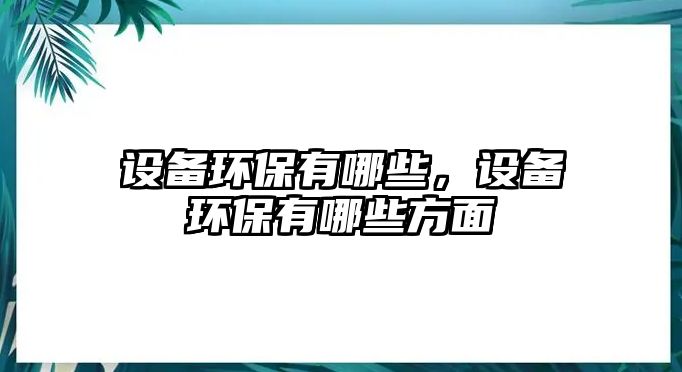 设备环保有哪些，设备环保有哪些方面